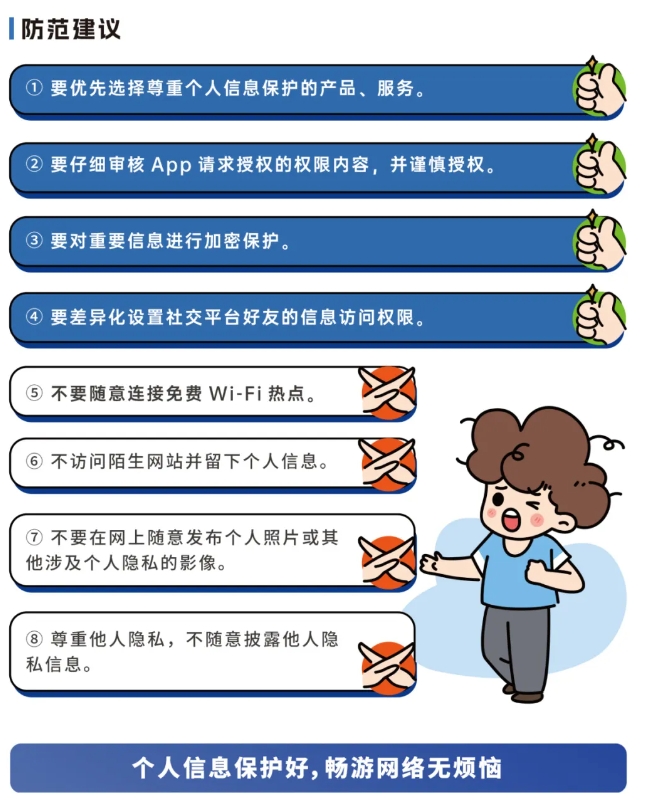 防范建议

① 要优先选择尊重个人信息保护的产品、服务。

② 要仔细审核 App 请求授权的权限内容，并谨慎授权。

③ 要对重要信息进行加密保护。

④ 要差异化设置社交平台好友的信息访问权限。

⑤ 不要随意连接免费 Wi-Fi 热点。

⑥ 不访问陌生网站并留下个人信息。

⑦ 不要在网上随意发布个人照片或其他涉及个人隐私的影像。

⑧ 尊重他人隐私，不随意披露他人隐私信息。

个人信息保护好，畅游网络无烦恼